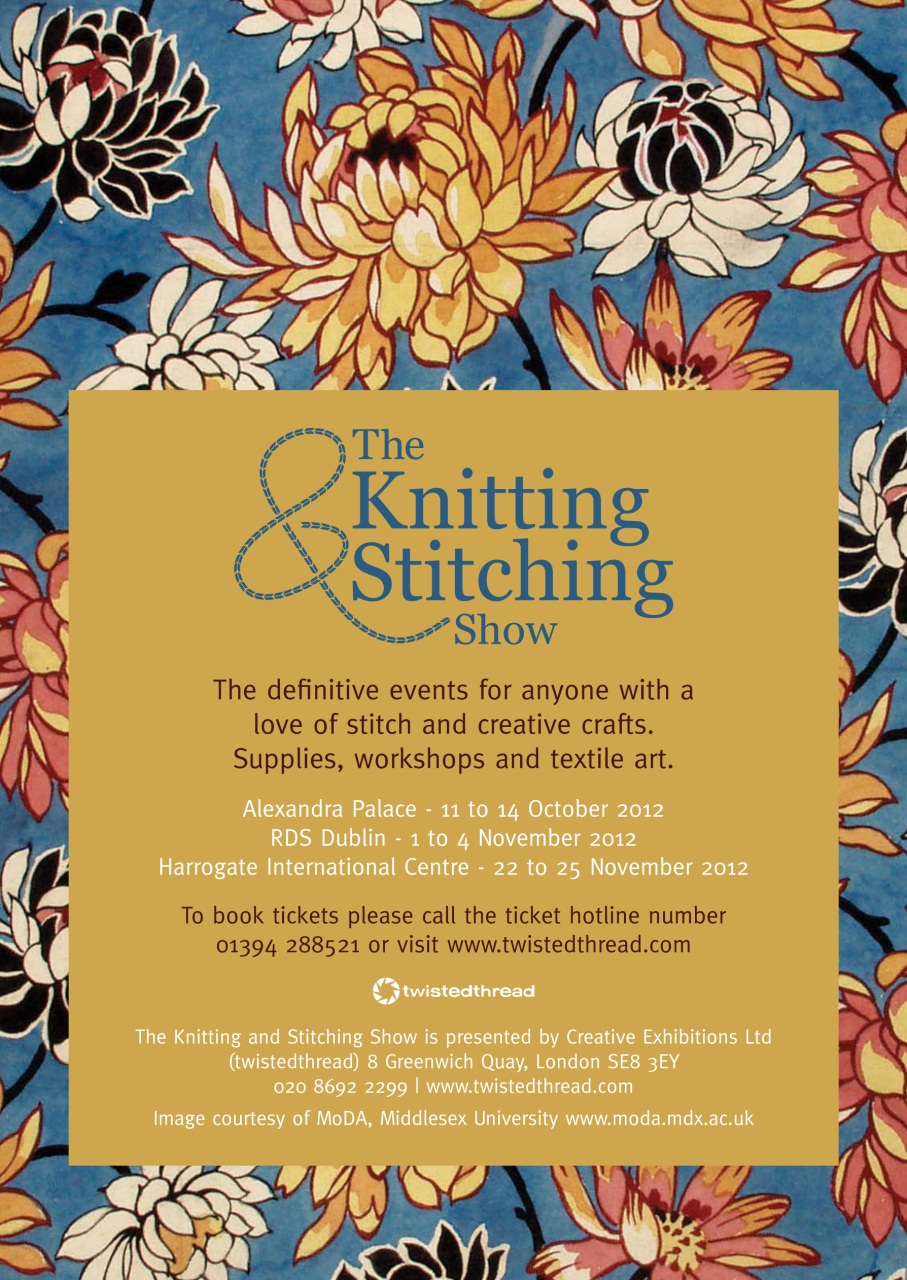 The Knitting & Stitching Show

The definitive events for anyone with a love of stitch and creative crafts. Supplies, workshops and textile art.

Alexandra Palace - 11 to 14 October 2012
RDS Dublin - 1 to 4 November 2012
Harrogate International Centre - 22 to 25 November 2012

To book tickets please call the ticket hotline number 01394 288521 or visit www.twistedthread.com

twistedthread

The Knitting and Stitching Show is presented by Creative Exhibitions Ltd (twistedthread) 8 Greenwich Quay, London SE8 3EY
020 8692 2299 | www.twistedthread.com

Image courtesy of MoDA, Middlesex University www.moda.mdx.ac.uk